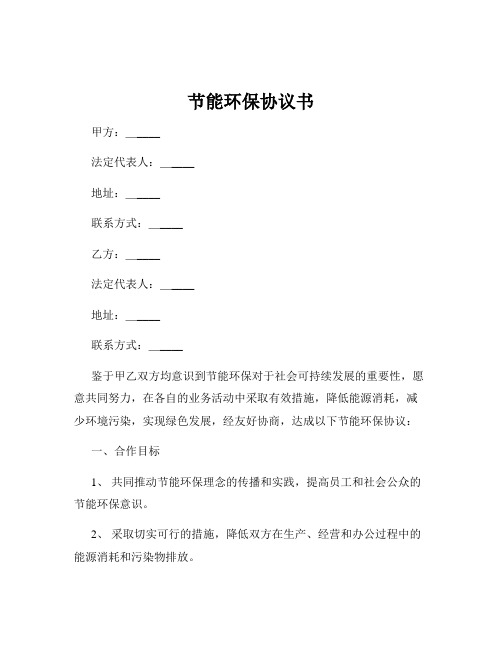 节能环保协议书

甲方：______

法定代表人：______

地址：______

联系方式：______

乙方：______

法定代表人：______

地址：______

联系方式：______

鉴于甲乙双方均意识到节能环保对于社会可持续发展的重要性，愿意共同努力，在各自的业务活动中采取有效措施，降低能源消耗，减少环境污染，实现绿色发展，经友好协商，达成以下节能环保协议：

一、合作目标

1、共同推动节能环保理念的传播和实践，提高员工和社会公众的节能环保意识。

2、采取切实可行的措施，降低双方在生产、经营和办公过程中的能源消耗和污染物排放。